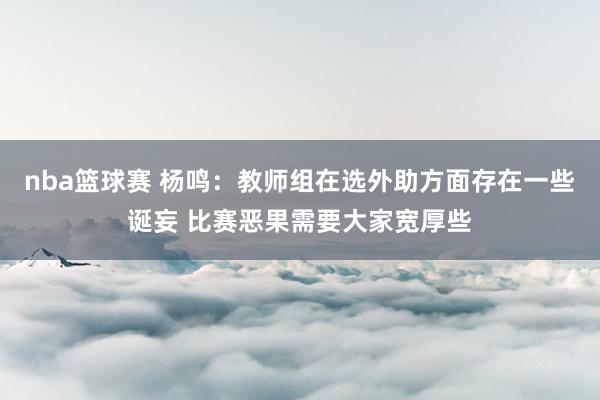 nba篮球赛 杨鸣：教师组在选外助方面存在一些诞妄 比赛恶果需要大家宽厚些